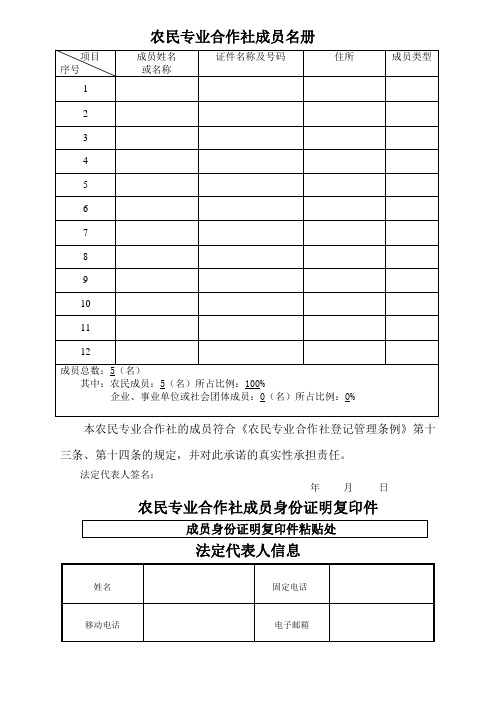 农民专业合作社成员名册

| 项目 序号 | 成员姓名或名称 | 证件名称及号码 | 住所 | 成员类型 |
|---|---|---|---|---|
| 1 | | | | |
| 2 | | | | |
| 3 | | | | |
| 4 | | | | |
| 5 | | | | |
| 6 | | | | |
| 7 | | | | |
| 8 | | | | |
| 9 | | | | |
| 10 | | | | |
| 11 | | | | |
| 12 | | | | |

成员总数：5（名）
其中：农民成员：5（名）所占比例：100%
企业、事业单位或社会团体成员：0（名）所占比例：0%

本农民专业合作社的成员符合《农民专业合作社登记管理条例》第十三条、第十四条的规定，并对此承诺的真实性承担责任。

法定代表人签名：

年　月　日

农民专业合作社成员身份证明复印件

成员身份证明复印件粘贴处

法定代表人信息

| 姓名 | | 固定电话 | |
|---|---|---|---|
| 移动电话 | | 电子邮箱 | |